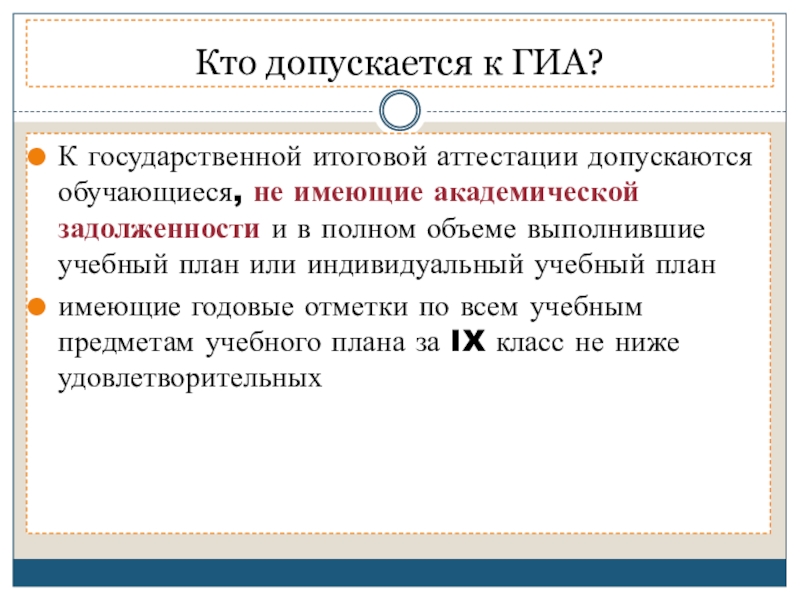 Кто допускается к ГИА?

К государственной итоговой аттестации допускаются обучающиеся, не имеющие академической задолженности и в полном объеме выполнившие учебный план или индивидуальный учебный план

имеющие годовые отметки по всем учебным предметам учебного плана за IX класс не ниже удовлетворительных